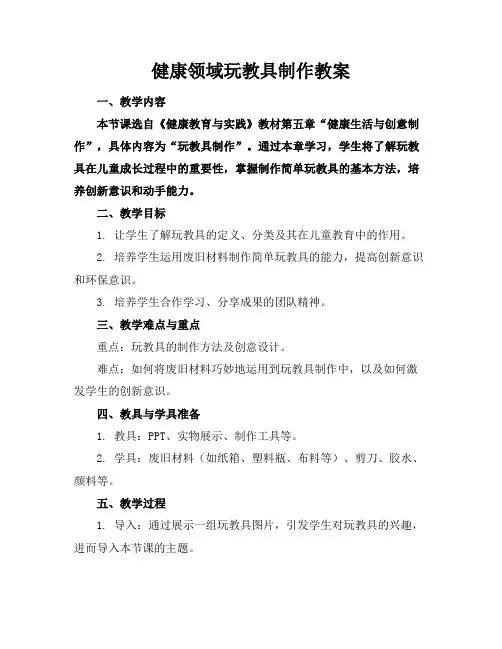 健康领域玩教具制作教案

一、教学内容

本节课选自《健康教育与实践》教材第五章“健康生活与创意制作”，具体内容为“玩教具制作”。通过本章学习，学生将了解玩教具在儿童成长过程中的重要性，掌握制作简单玩教具的基本方法，培养创新意识和动手能力。

二、教学目标

1. 让学生了解玩教具的定义、分类及其在儿童教育中的作用。

2. 培养学生运用废旧材料制作简单玩教具的能力，提高创新意识和环保意识。

3. 培养学生合作学习、分享成果的团队精神。

三、教学难点与重点

重点：玩教具的制作方法及创意设计。

难点：如何将废旧材料巧妙地运用到玩教具制作中，以及如何激发学生的创新意识。

四、教具与学具准备

1. 教具：PPT、实物展示、制作工具等。

2. 学具：废旧材料（如纸箱、塑料瓶、布料等）、剪刀、胶水、颜料等。

五、教学过程

1. 导入：通过展示一组玩教具图片，引发学生对玩教具的兴趣，进而导入本节课的主题。